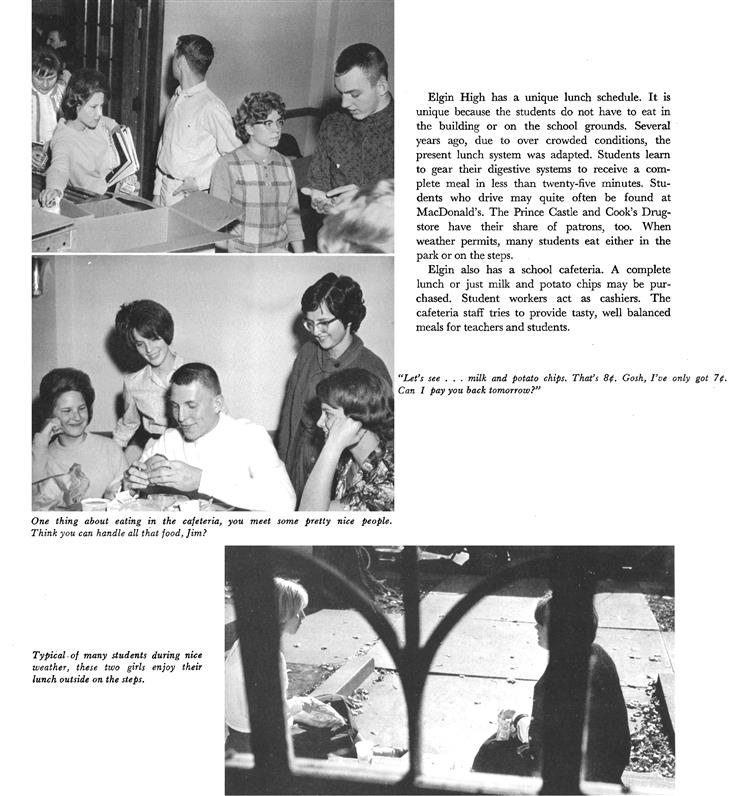 Elgin High has a unique lunch schedule. It is unique because the students do not have to eat in the building or on the school grounds. Several years ago, due to over crowded conditions, the present lunch system was adapted. Students learn to gear their digestive systems to receive a complete meal in less than twenty-five minutes. Students who drive may quite often be found at MacDonald's. The Prince Castle and Cook's Drugstore have their share of patrons, too. When weather permits, many students eat either in the park or on the steps.

Elgin also has a school cafeteria. A complete lunch or just milk and potato chips may be purchased. Student workers act as cashiers. The cafeteria staff tries to provide tasty, well balanced meals for teachers and students.

"Let's see . . . milk and potato chips. That's 8¢. Gosh, I've only got 7¢. Can I pay you back tomorrow?"

One thing about eating in the cafeteria, you meet some pretty nice people. Think you can handle all that food, Jim?

Typical of many students during nice weather, these two girls enjoy their lunch outside on the steps.